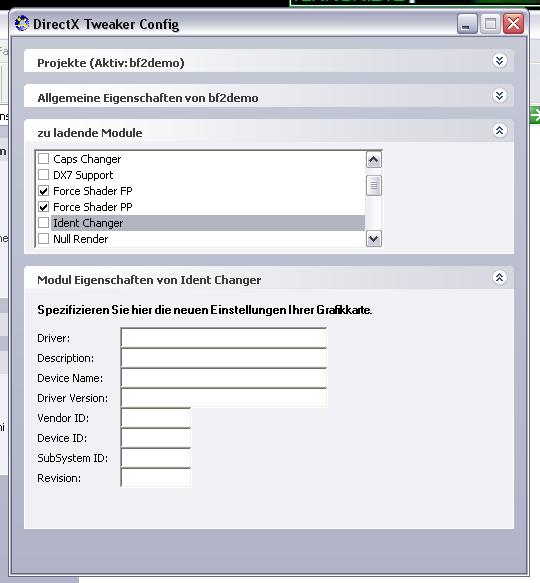 DirectX Tweaker Config

Projekte (Aktiv: bf2demo)

Allgemeine Eigenschaften von bf2demo

zu ladende Module

Caps Changer
DX7 Support
Force Shader FP
Force Shader PP
Ident Changer
Null Render

Modul Eigenschaften von Ident Changer

Spezifizieren Sie hier die neuen Einstellungen Ihrer Grafikkarte.

Driver:
Description:
Device Name:
Driver Version:
Vendor ID:
Device ID:
SubSystem ID:
Revision: